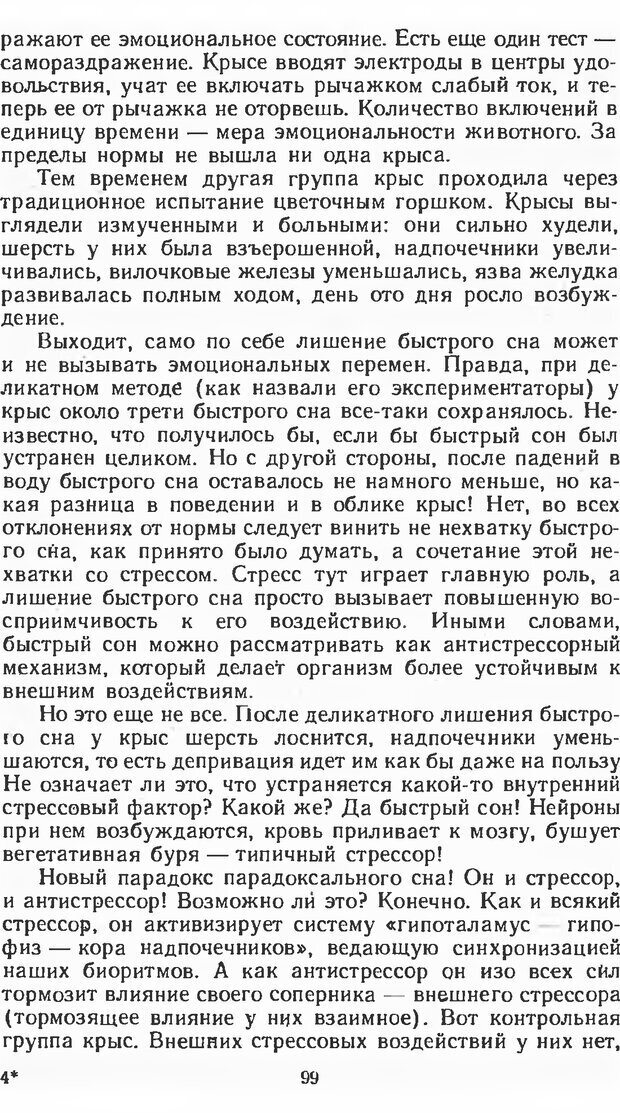 ражают ее эмоциональное состояние. Есть еще один тест — самораздражение. Крысе вводят электроды в центры удовольствия, учат ее включать рычажком слабый ток, и теперь ее от рычажка не оторвешь. Количество включений в единицу времени — мера эмоциональности животного. За пределы нормы не вышла ни одна крыса.

Тем временем другая группа крыс проходила через традиционное испытание цветочным горшком. Крысы выглядели измученными и больными: они сильно худели, шерсть у них была взъерошенной, надпочечники увеличивались, вилочковые железы уменьшались, язва желудка развивалась полным ходом, день ото дня росло возбуждение.

Выходит, само по себе лишение быстрого сна может и не вызывать эмоциональных перемен. Правда, при деликатном методе (как назвали его экспериментаторы) у крыс около трети быстрого сна все-таки сохранялось. Неизвестно, что получилось бы, если бы быстрый сон был устранен целиком. Но с другой стороны, после падений в воду быстрого сна оставалось не намного меньше, но какая разница в поведении и в облике крыс! Нет, во всех отклонениях от нормы следует винить не нехватку быстрого сна, как принято было думать, а сочетание этой нехватки со стрессом. Стресс тут играет главную роль, а лишение быстрого сна просто вызывает повышенную восприимчивость к его воздействию. Иными словами, быстрый сон можно рассматривать как антистрессорный механизм, который делает организм более устойчивым к внешним воздействиям.

Но это еще не все. После деликатного лишения быстрого сна у крыс шерсть лоснится, надпочечники уменьшаются, то есть депривация идет им как бы даже на пользу Не означает ли это, что устраняется какой-то внутренний стрессовый фактор? Какой же? Да быстрый сон! Нейроны при нем возбуждаются, кровь приливает к мозгу, бушует вегетативная буря — типичный стрессор!

Новый парадокс парадоксального сна! Он и стрессор, и антистрессор! Возможно ли это? Конечно. Как и всякий стрессор, он активизирует систему «гипоталамус — гипофиз — кора надпочечников», ведающую синхронизацией наших биоритмов. А как антистрессор он изо всех сил тормозит влияние своего соперника — внешнего стрессора (тормозящее влияние у них взаимное). Вот контрольная группа крыс. Внешних стрессовых воздействий у них нет,

4* 99